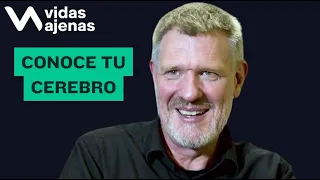 vidas
ajenas

CONOCE TU
CEREBRO